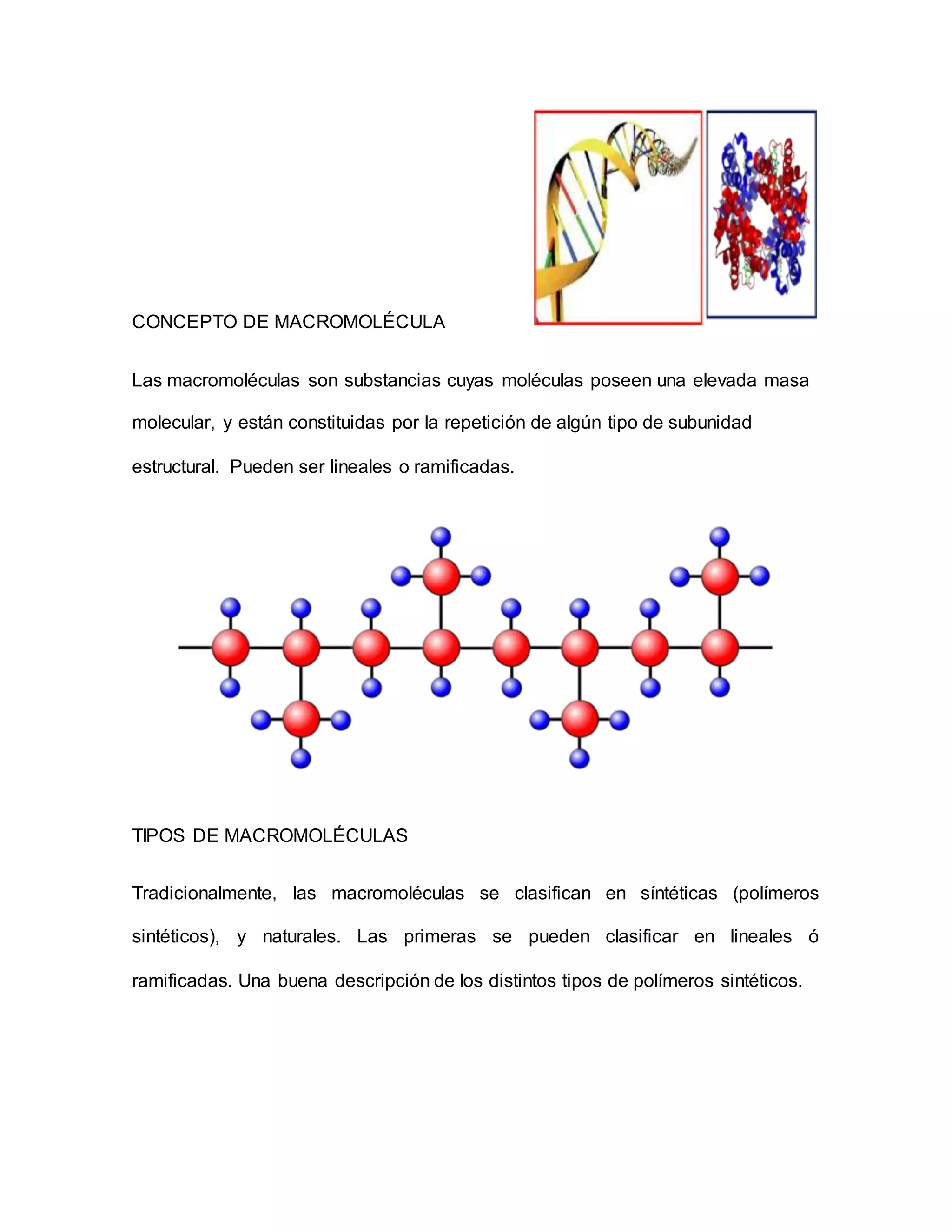 CONCEPTO DE MACROMOLÉCULA

Las macromoléculas son substancias cuyas moléculas poseen una elevada masa molecular, y están constituidas por la repetición de algún tipo de subunidad estructural. Pueden ser lineales o ramificadas.

TIPOS DE MACROMOLÉCULAS

Tradicionalmente, las macromoléculas se clasifican en síntéticas (polímeros sintéticos), y naturales. Las primeras se pueden clasificar en lineales ó ramificadas. Una buena descripción de los distintos tipos de polímeros sintéticos.